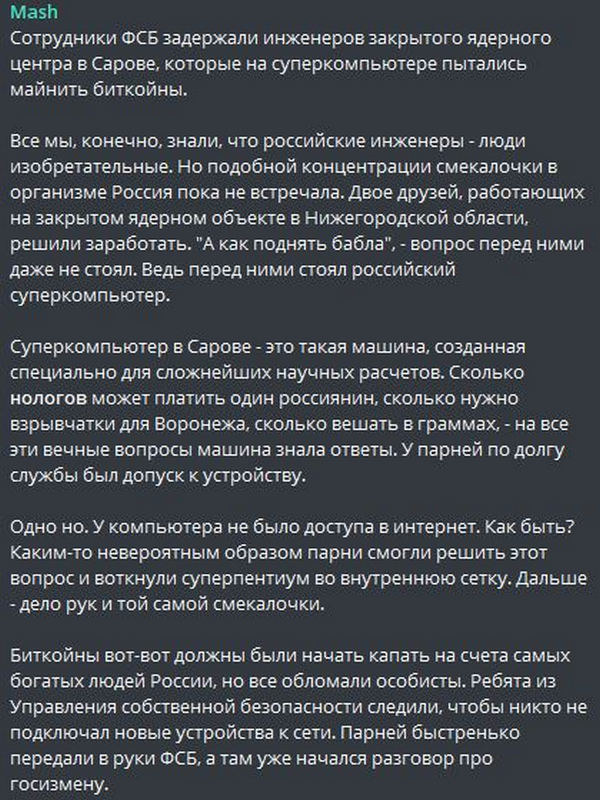 Mash
Сотрудники ФСБ задержали инженеров закрытого ядерного центра в Сарове, которые на суперкомпьютере пытались майнить биткойны.

Все мы, конечно, знали, что российские инженеры - люди изобретательные. Но подобной концентрации смекалочки в организме Россия пока не встречала. Двое друзей, работающих на закрытом ядерном объекте в Нижегородской области, решили заработать. "А как поднять бабла", - вопрос перед ними даже не стоял. Ведь перед ними стоял российский суперкомпьютер.

Суперкомпьютер в Сарове - это такая машина, созданная специально для сложнейших научных расчетов. Сколько нологов может платить один россиянин, сколько нужно взрывчатки для Воронежа, сколько вешать в граммах, - на все эти вечные вопросы машина знала ответы. У парней по долгу службы был допуск к устройству.

Одно но. У компьютера не было доступа в интернет. Как быть? Каким-то невероятным образом парни смогли решить этот вопрос и воткнули суперпентиум во внутреннюю сетку. Дальше - дело рук и той самой смекалочки.

Биткойны вот-вот должны были начать капать на счета самых богатых людей России, но все обломали особисты. Ребята из Управления собственной безопасности следили, чтобы никто не подключал новые устройства к сети. Парней быстренько передали в руки ФСБ, а там уже начался разговор про госизмену.